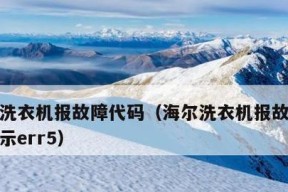 洗衣机报故障代码（海尔洗衣机报故
示err5）